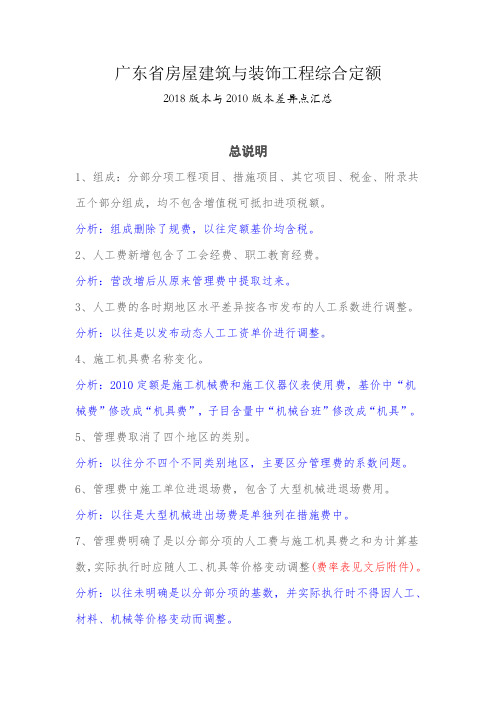 广东省房屋建筑与装饰工程综合定额

2018 版本与 2010 版本差异点汇总

总说明

1、组成：分部分项工程项目、措施项目、其它项目、税金、附录共五个部分组成，均不包含增值税可抵扣进项税额。

分析：组成删除了规费，以往定额基价均含税。

2、人工费新增包含了工会经费、职工教育经费。

分析：营改增后从原来管理费中提取过来。

3、人工费的各时期地区水平差异按各市发布的人工系数进行调整。

分析：以往是以发布动态人工工资单价进行调整。

4、施工机具费名称变化。

分析：2010 定额是施工机械费和施工仪器仪表使用费，基价中“机械费”修改成“机具费”，子目含量中“机械台班”修改成“机具”。

5、管理费取消了四个地区的类别。

分析：以往分不四个不同类别地区，主要区分管理费的系数问题。

6、管理费中施工单位进退场费，包含了大型机械进退场费用。

分析：以往是大型机械进出场费是单独列在措施费中。

7、管理费明确了是以分部分项的人工费与施工机具费之和为计算基数，实际执行时应随人工、机具等价格变动调整（费率表见文后附件）。

分析：以往未明确是以分部分项的基数，并实际执行时不得因人工、材料、机械等价格变动而调整。